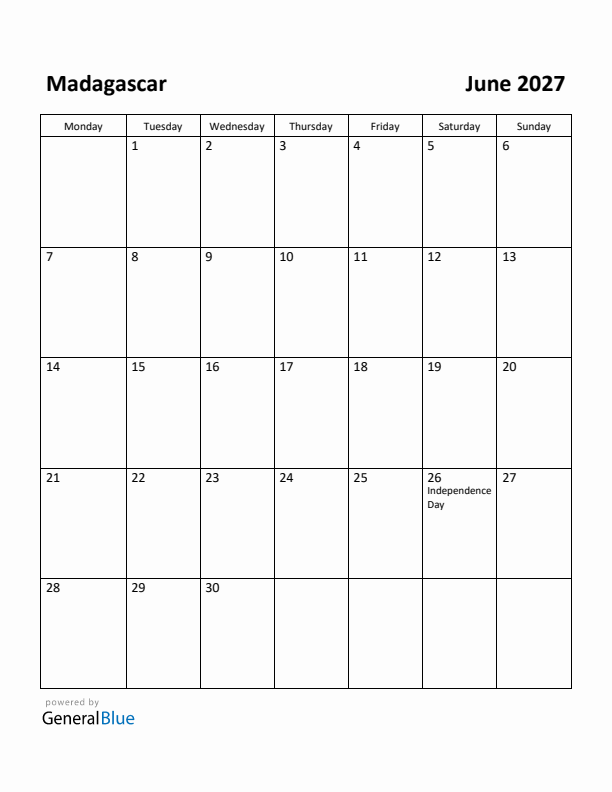 Madagascar

June 2027

| Monday | Tuesday | Wednesday | Thursday | Friday | Saturday | Sunday |
|---|---|---|---|---|---|---|
| | 1 | 2 | 3 | 4 | 5 | 6 |
| 7 | 8 | 9 | 10 | 11 | 12 | 13 |
| 14 | 15 | 16 | 17 | 18 | 19 | 20 |
| 21 | 22 | 23 | 24 | 25 | 26 Independence Day | 27 |
| 28 | 29 | 30 | | | | |

powered by
GeneralBlue